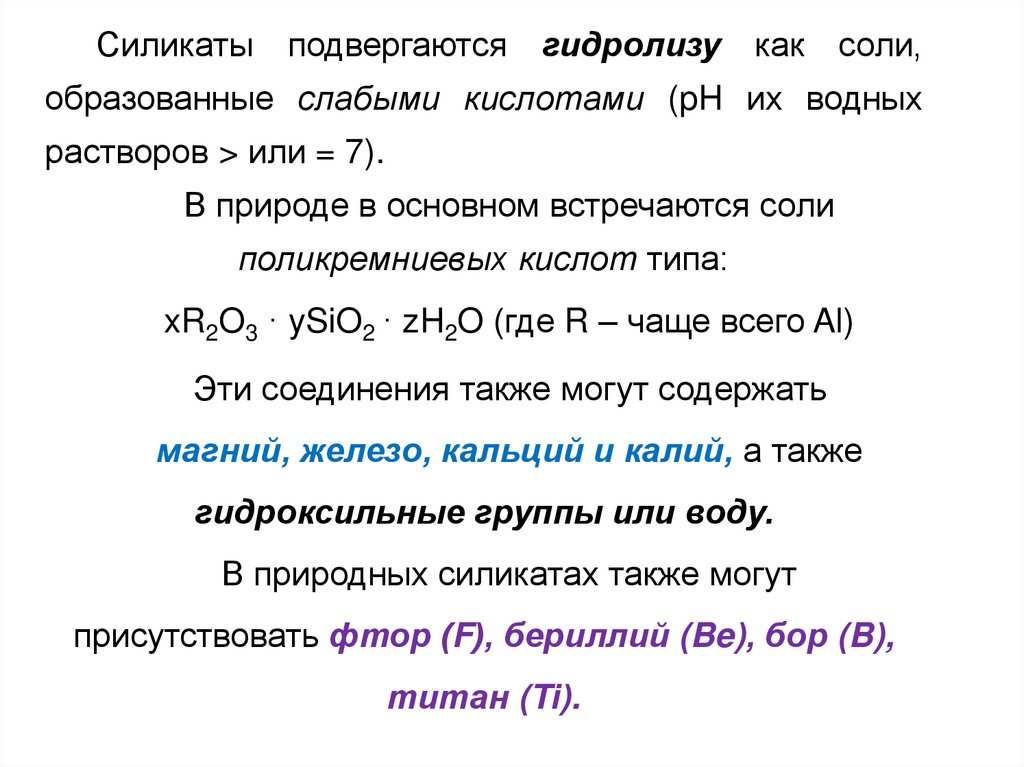 Силикаты подвергаются гидролизу как соли, образованные слабыми кислотами (pH их водных растворов > или = 7).

В природе в основном встречаются соли поликремниевых кислот типа:

$xR_2O_3 \cdot ySiO_2 \cdot zH_2O$ (где R – чаще всего Al)

Эти соединения также могут содержать магний, железо, кальций и калий, а также гидроксильные группы или воду.

В природных силикатах также могут присутствовать фтор (F), бериллий (Be), бор (B), титан (Ti).